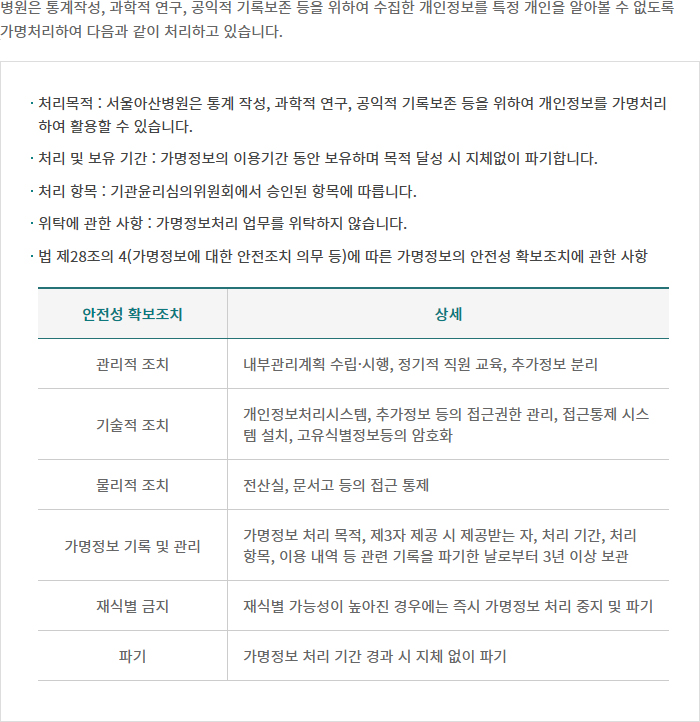 병원은 통계작성, 과학적 연구, 공익적 기록보존 등을 위하여 수집한 개인정보를 특정 개인을 알아볼 수 없도록 가명처리하여 다음과 같이 처리하고 있습니다.

· 처리목적 : 서울아산병원은 통계 작성, 과학적 연구, 공익적 기록보존 등을 위하여 개인정보를 가명처리하여 활용할 수 있습니다.

· 처리 및 보유 기간 : 가명정보의 이용기간 동안 보유하며 목적 달성 시 지체없이 파기합니다.

· 처리 항목 : 기관윤리심의위원회에서 승인된 항목에 따릅니다.

· 위탁에 관한 사항 : 가명정보처리 업무를 위탁하지 않습니다.

· 법 제28조의 4(가명정보에 대한 안전조치 의무 등)에 따른 가명정보의 안전성 확보조치에 관한 사항

| 안전성 확보조치 | 상세 |
|---|---|
| 관리적 조치 | 내부관리계획 수립·시행, 정기적 직원 교육, 추가정보 분리 |
| 기술적 조치 | 개인정보처리시스템, 추가정보 등의 접근권한 관리, 접근통제 시스템 설치, 고유식별정보등의 암호화 |
| 물리적 조치 | 전산실, 문서고 등의 접근 통제 |
| 가명정보 기록 및 관리 | 가명정보 처리 목적, 제3자 제공 시 제공받는 자, 처리 기간, 처리 항목, 이용 내역 등 관련 기록을 파기한 날로부터 3년 이상 보관 |
| 재식별 금지 | 재식별 가능성이 높아진 경우에는 즉시 가명정보 처리 중지 및 파기 |
| 파기 | 가명정보 처리 기간 경과 시 지체 없이 파기 |